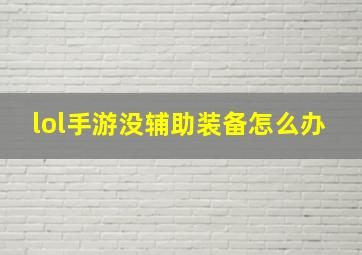 lol手游没辅助装备怎么办